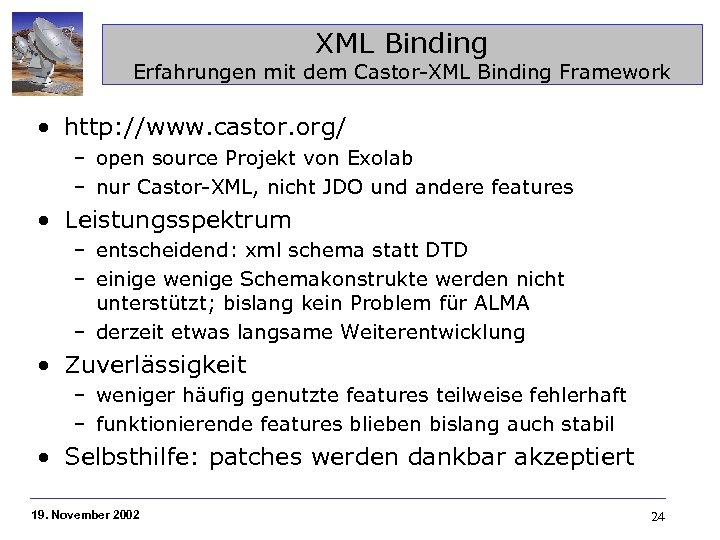 XML Binding
Erfahrungen mit dem Castor-XML Binding Framework

• http://www.castor.org/
  – open source Projekt von Exolab
  – nur Castor-XML, nicht JDO und andere features
• Leistungsspektrum
  – entscheidend: xml schema statt DTD
  – einige wenige Schemakonstrukte werden nicht unterstützt; bislang kein Problem für ALMA
  – derzeit etwas langsame Weiterentwicklung
• Zuverlässigkeit
  – weniger häufig genutzte features teilweise fehlerhaft
  – funktionierende features blieben bislang auch stabil
• Selbsthilfe: patches werden dankbar akzeptiert

19. November 2002

24